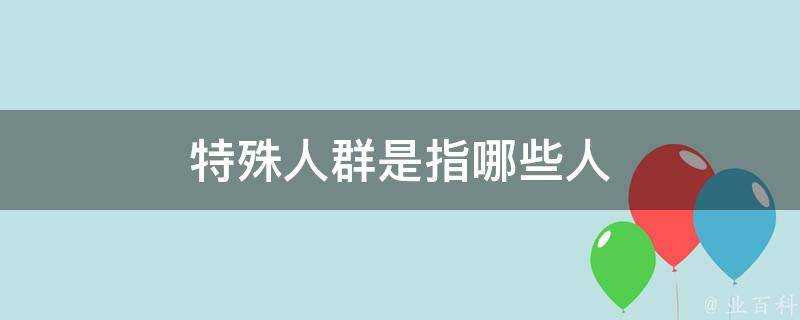 特殊人群是指哪些人

@ 业百科